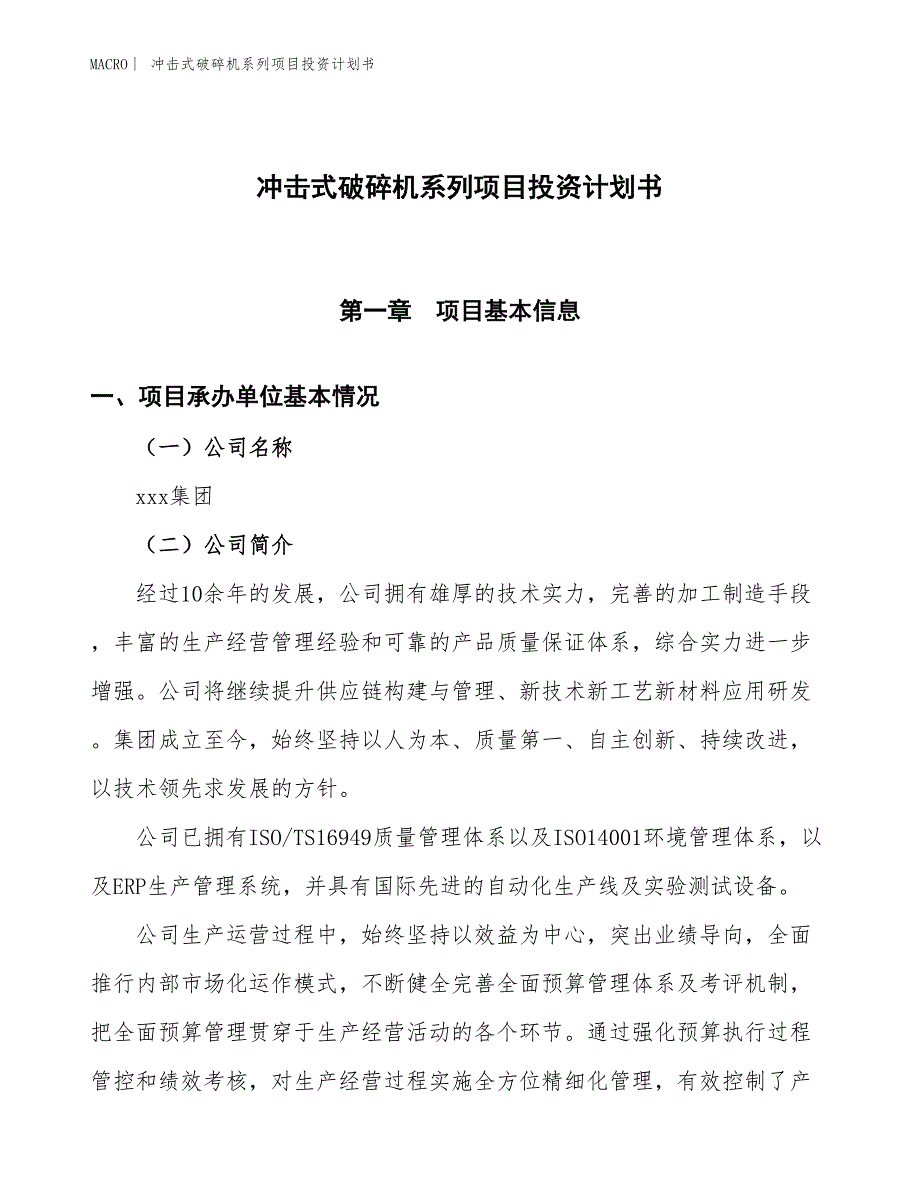 MACRO | 冲击式破碎机系列项目投资计划书

冲击式破碎机系列项目投资计划书

第一章 项目基本信息

一、项目承办单位基本情况

（一）公司名称

xxx集团

（二）公司简介

经过10余年的发展，公司拥有雄厚的技术实力，完善的加工制造手段，丰富的生产经营管理经验和可靠的产品质量保证体系，综合实力进一步增强。公司将继续提升供应链构建与管理、新技术新工艺新材料应用研发。集团成立至今，始终坚持以人为本、质量第一、自主创新、持续改进，以技术领先求发展的方针。

公司已拥有ISO/TS16949质量管理体系以及ISO14001环境管理体系，以及ERP生产管理系统，并具有国际先进的自动化生产线及实验测试设备。

公司生产运营过程中，始终坚持以效益为中心，突出业绩导向，全面推行内部市场化运作模式，不断健全完善全面预算管理体系及考评机制，把全面预算管理贯穿于生产经营活动的各个环节。通过强化预算执行过程管控和绩效考核，对生产经营过程实施全方位精细化管理，有效控制了产